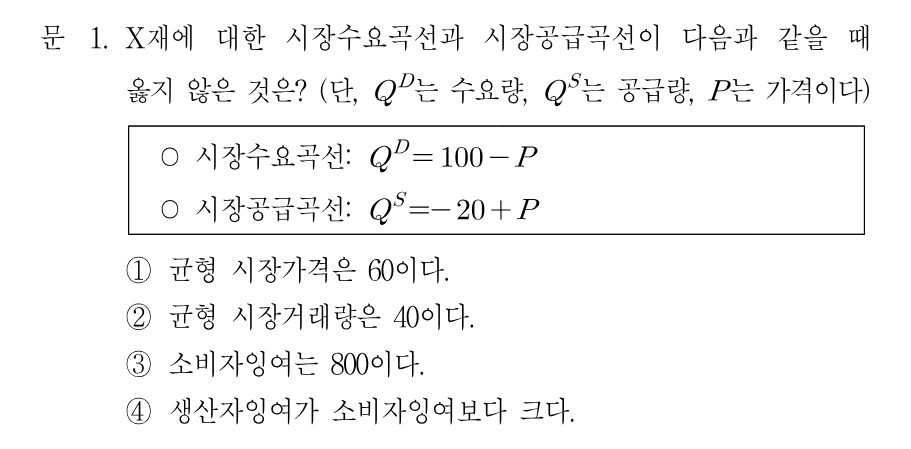 문 1. X재에 대한 시장수요곡선과 시장공급곡선이 다음과 같을 때 옳지 않은 것은? (단, $Q^D$는 수요량, $Q^S$는 공급량, $P$는 가격이다)

○ 시장수요곡선: $Q^D = 100 - P$

○ 시장공급곡선: $Q^S = -20 + P$

① 균형 시장가격은 60이다.
② 균형 시장거래량은 40이다.
③ 소비자잉여는 800이다.
④ 생산자잉여가 소비자잉여보다 크다.